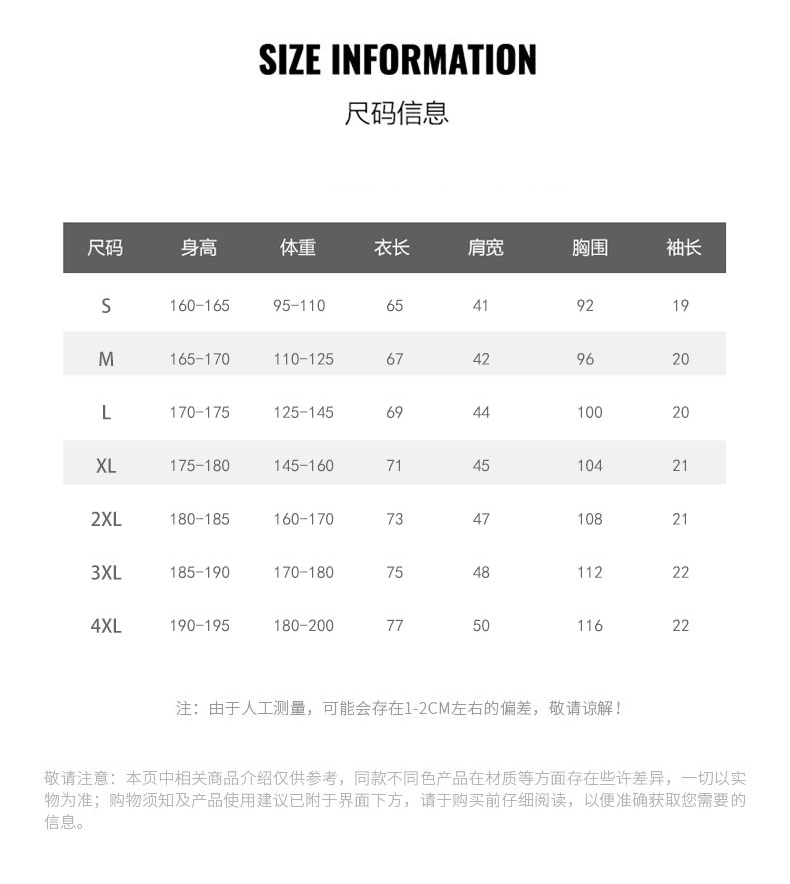 SIZE INFORMATION

尺码信息

| 尺码 | 身高 | 体重 | 衣长 | 肩宽 | 胸围 | 袖长 |
|---|---|---|---|---|---|---|
| S | 160-165 | 95-110 | 65 | 41 | 92 | 19 |
| M | 165-170 | 110-125 | 67 | 42 | 96 | 20 |
| L | 170-175 | 125-145 | 69 | 44 | 100 | 20 |
| XL | 175-180 | 145-160 | 71 | 45 | 104 | 21 |
| 2XL | 180-185 | 160-170 | 73 | 47 | 108 | 21 |
| 3XL | 185-190 | 170-180 | 75 | 48 | 112 | 22 |
| 4XL | 190-195 | 180-200 | 77 | 50 | 116 | 22 |

注：由于人工测量，可能会存在1-2CM左右的偏差，敬请谅解！

敬请注意：本页中相关商品介绍仅供参考，同款不同色产品在材质等方面存在些许差异，一切以实物为准；购物须知及产品使用建议已附于界面下方，请于购买前仔细阅读，以便准确获取您需要的信息。